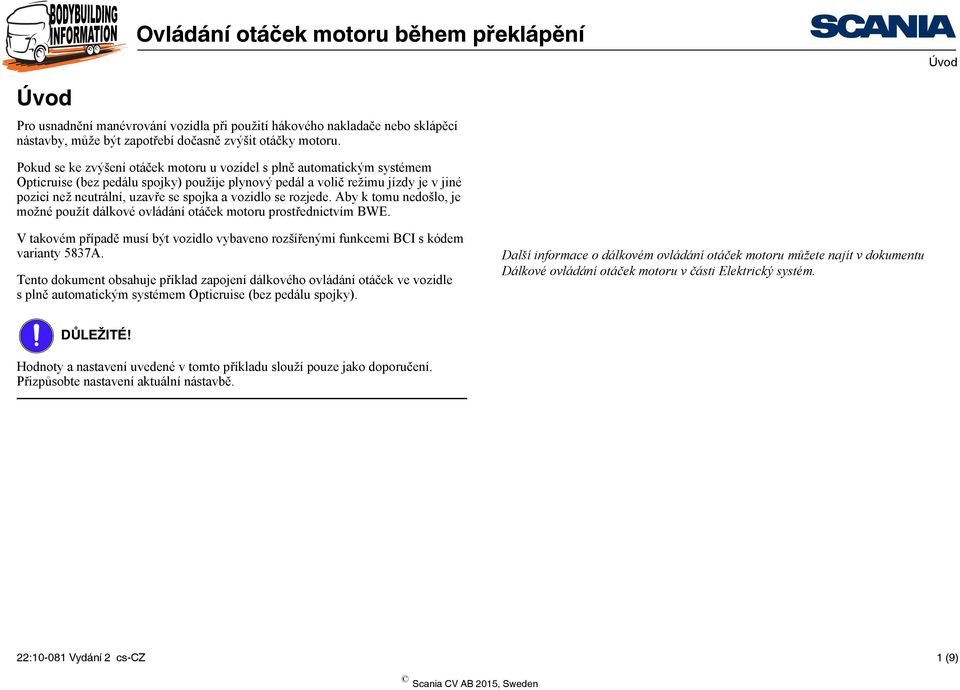 BODYBUILDING INFORMATION

Ovládání otáček motoru během překlápění

SCANIA

Úvod

Úvod

Pro usnadnění manévrování vozidla při použití hákového nakladače nebo sklápěcí nástavby, může být zapotřebí dočasně zvýšit otáčky motoru.

Pokud se ke zvýšení otáček motoru u vozidel s plně automatickým systémem Opticruise (bez pedálu spojky) použije plynový pedál a volič režimu jízdy je v jiné pozici než neutrální, uzavře se spojka a vozidlo se rozjede. Aby k tomu nedošlo, je možné použít dálkové ovládání otáček motoru prostřednictvím BWE.

V takovém případě musí být vozidlo vybaveno rozšířenými funkcemi BCI s kódem varianty 5837A.

Tento dokument obsahuje příklad zapojení dálkového ovládání otáček ve vozidle s plně automatickým systémem Opticruise (bez pedálu spojky).

DŮLEŽITÉ!

Hodnoty a nastavení uvedené v tomto příkladu slouží pouze jako doporučení. Přizpůsobte nastavení aktuální nástavbě.

Další informace o dálkovém ovládání otáček motoru můžete najít v dokumentu Dálkové ovládání otáček motoru v části Elektrický systém.

22:10-081 Vydání 2 cs-CZ

1 (9)

© Scania CV AB 2015, Sweden